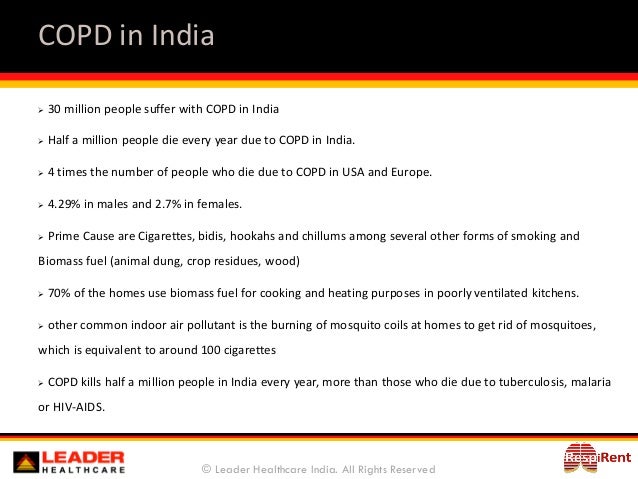 COPD in India

➢ 30 million people suffer with COPD in India

➢ Half a million people die every year due to COPD in India.

➢ 4 times the number of people who die due to COPD in USA and Europe.

➢ 4.29% in males and 2.7% in females.

➢ Prime Cause are Cigarettes, bidis, hookahs and chillums among several other forms of smoking and Biomass fuel (animal dung, crop residues, wood)

➢ 70% of the homes use biomass fuel for cooking and heating purposes in poorly ventilated kitchens.

➢ other common indoor air pollutant is the burning of mosquito coils at homes to get rid of mosquitoes, which is equivalent to around 100 cigarettes

➢ COPD kills half a million people in India every year, more than those who die due to tuberculosis, malaria or HIV-AIDS.

LEADER
HEALTHCARE

© Leader Healthcare India. All Rights Reserved

RespiRent